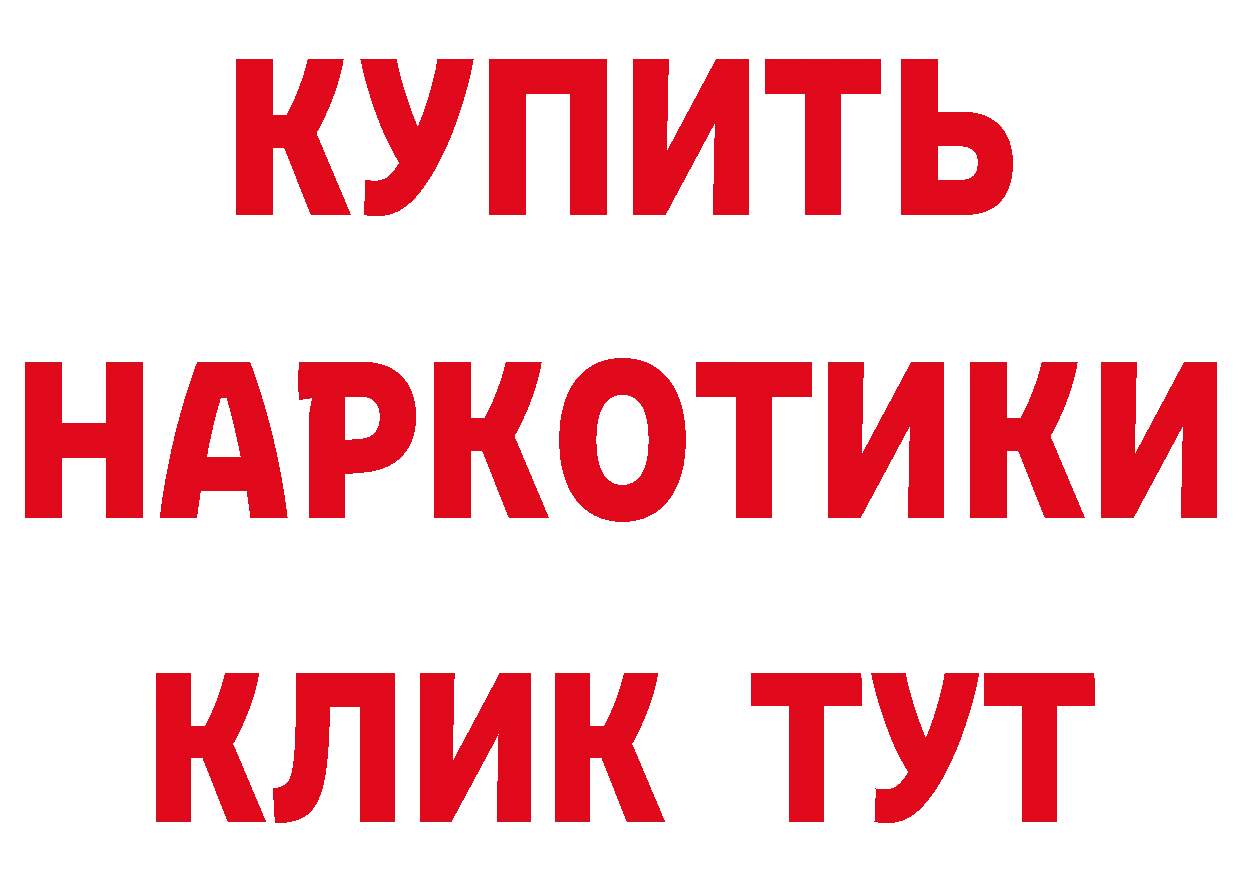 КУПИТЬ НАРКОТИКИ КЛИК ТУТ